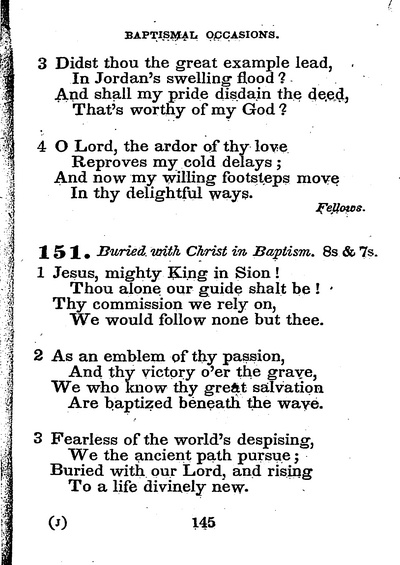 BAPTISMAL OCCASIONS.

3 Didst thou the great example lead,
In Jordan's swelling flood?
And shall my pride disdain the deed,
That's worthy of my God?

4 O Lord, the ardor of thy love
Reproves my cold delays;
And now my willing footsteps move
In thy delightful ways.

Fellows.

151. Buried with Christ in Baptism. 8s & 7s.

1 Jesus, mighty King in Sion!
Thou alone our guide shalt be!
Thy commission we rely on,
We would follow none but thee.

2 As an emblem of thy passion,
And thy victory o'er the grave,
We who know thy great salvation
Are baptized beneath the wave.

3 Fearless of the world's despising,
We the ancient path pursue;
Buried with our Lord, and rising
To a life divinely new.

(J) 145